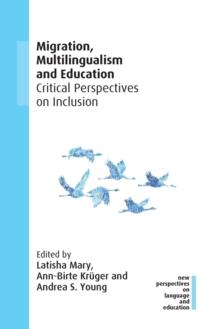 Migration, Multilingualism and Education
Critical Perspectives on Inclusion

Edited by
Latisha Mary, Ann-Birte Krüger and Andrea S. Young

new perspectives on language and education